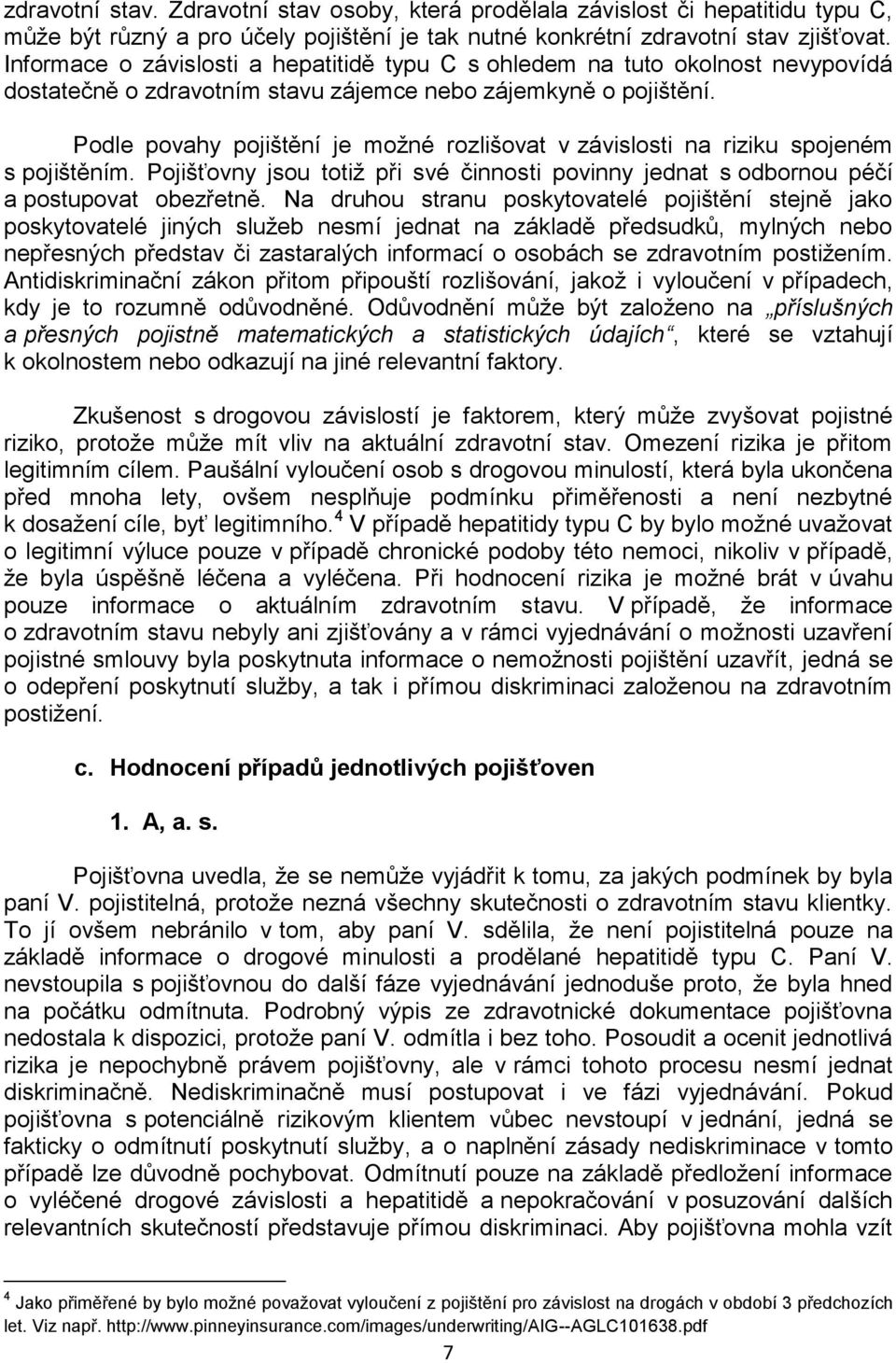 zdravotní stav. Zdravotní stav osoby, která prodělala závislost či hepatitidu typu C, může být různý a pro účely pojištění je tak nutné konkrétní zdravotní stav zjišťovat. Informace o závislosti a hepatitidě typu C s ohledem na tuto okolnost nevypovídá dostatečně o zdravotním stavu zájemce nebo zájemkyně o pojištění.

Podle povahy pojištění je možné rozlišovat v závislosti na riziku spojeném s pojištěním. Pojišťovny jsou totiž při své činnosti povinny jednat s odbornou péčí a postupovat obezřetně. Na druhou stranu poskytovatelé pojištění stejně jako poskytovatelé jiných služeb nesmí jednat na základě předsudků, mylných nebo nepřesných představ či zastaralých informací o osobách se zdravotním postižením. Antidiskriminační zákon přitom připouští rozlišování, jakož i vyloučení v případech, kdy je to rozumně odůvodněné. Odůvodnění může být založeno na „příslušných a přesných pojistně matematických a statistických údajích“, které se vztahují k okolnostem nebo odkazují na jiné relevantní faktory.

Zkušenost s drogovou závislostí je faktorem, který může zvyšovat pojistné riziko, protože může mít vliv na aktuální zdravotní stav. Omezení rizika je přitom legitimním cílem. Paušální vyloučení osob s drogovou minulostí, která byla ukončena před mnoha lety, ovšem nesplňuje podmínku přiměřenosti a není nezbytné k dosažení cíle, byť legitimního.$^4$ V případě hepatitidy typu C by bylo možné uvažovat o legitimní výluce pouze v případě chronické podoby této nemoci, nikoliv v případě, že byla úspěšně léčena a vyléčena. Při hodnocení rizika je možné brát v úvahu pouze informace o aktuálním zdravotním stavu. V případě, že informace o zdravotním stavu nebyly ani zjišťovány a v rámci vyjednávání o možnosti uzavření pojistné smlouvy byla poskytnuta informace o nemožnosti pojištění uzavřít, jedná se o odepření poskytnutí služby, a tak i přímou diskriminaci založenou na zdravotním postižení.

c. Hodnocení případů jednotlivých pojišťoven

1. A, a. s.

Pojišťovna uvedla, že se nemůže vyjádřit k tomu, za jakých podmínek by byla paní V. pojistitelná, protože nezná všechny skutečnosti o zdravotním stavu klientky. To jí ovšem nebránilo v tom, aby paní V. sdělila, že není pojistitelná pouze na základě informace o drogové minulosti a prodělané hepatitidě typu C. Paní V. nevstoupila s pojišťovnou do další fáze vyjednávání jednoduše proto, že byla hned na počátku odmítnuta. Podrobný výpis ze zdravotnické dokumentace pojišťovna nedostala k dispozici, protože paní V. odmítla i bez toho. Posoudit a ocenit jednotlivá rizika je nepochybně právem pojišťovny, ale v rámci tohoto procesu nesmí jednat diskriminačně. Nediskriminačně musí postupovat i ve fázi vyjednávání. Pokud pojišťovna s potenciálně rizikovým klientem vůbec nevstoupí v jednání, jedná se fakticky o odmítnutí poskytnutí služby, a o naplnění zásady nediskriminace v tomto případě lze důvodně pochybovat. Odmítnutí pouze na základě předložení informace o vyléčené drogové závislosti a hepatitidě a nepokračování v posuzování dalších relevantních skutečností představuje přímou diskriminaci. Aby pojišťovna mohla vzít

$^4$ Jako přiměřené by bylo možné považovat vyloučení z pojištění pro závislost na drogách v období 3 předchozích let. Viz např. http://www.pinneyinsurance.com/images/underwriting/AIG--AGLC101638.pdf

7